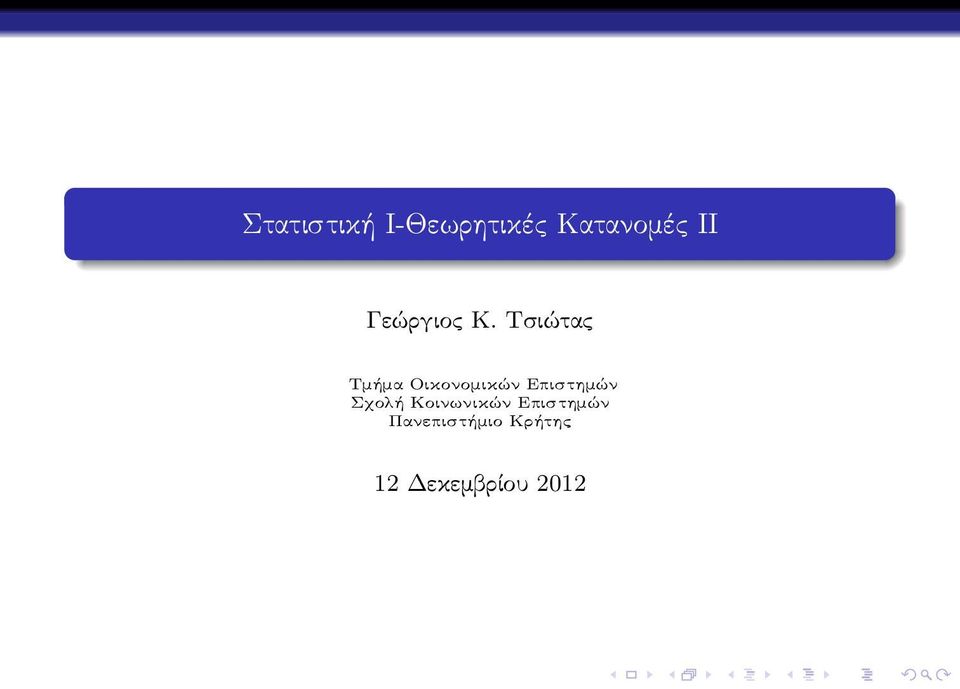 Στατιστική Ι-Θεωρητικές Κατανομές ΙΙ

Γεώργιος Κ. Τσιώτας

Τμήμα Οικονομικών Επιστημών
Σχολή Κοινωνικών Επιστημών
Πανεπιστήμιο Κρήτης

12 Δεκεμβρίου 2012